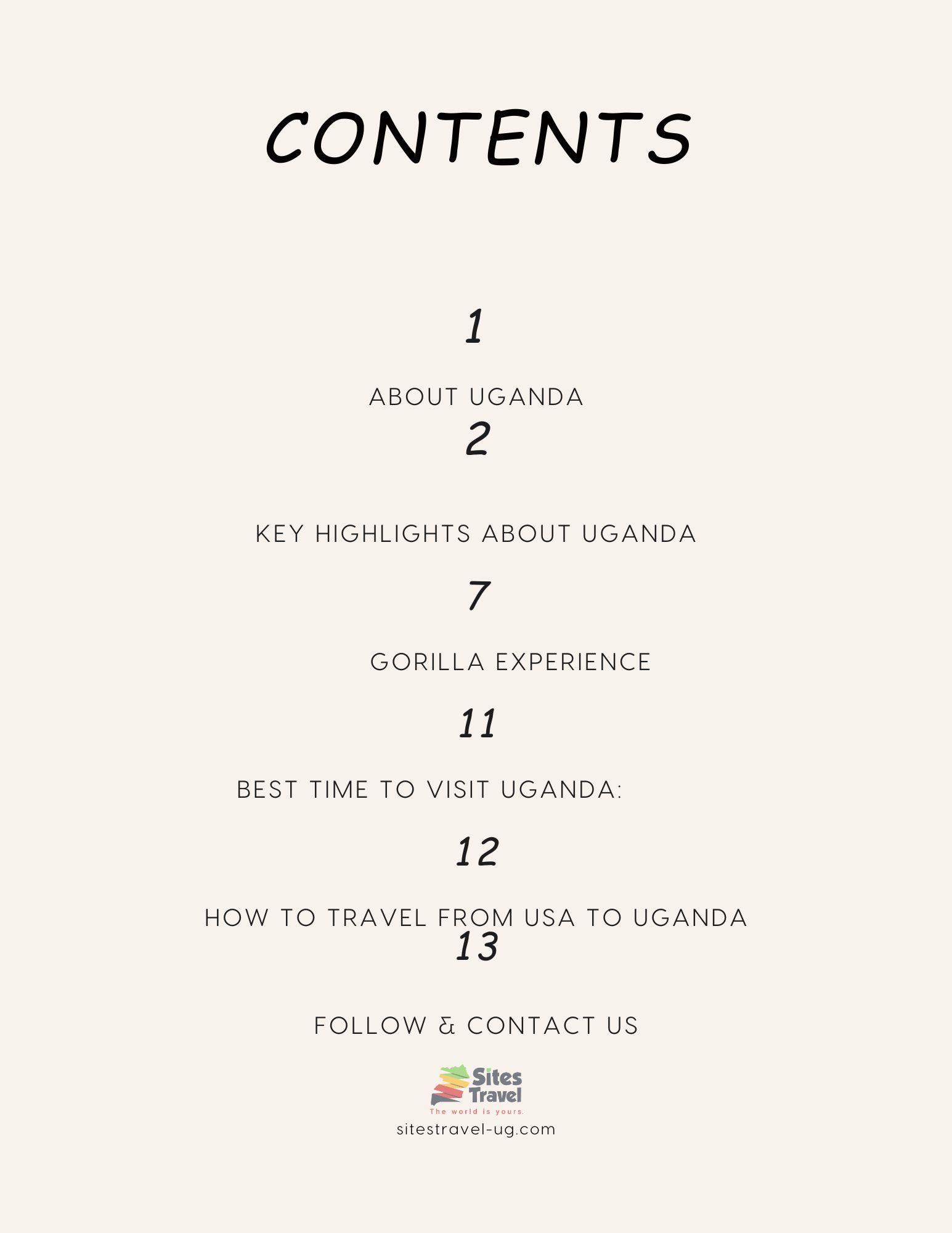 CONTENTS

1

ABOUT UGANDA

2

KEY HIGHLIGHTS ABOUT UGANDA

7

GORILLA EXPERIENCE

11

BEST TIME TO VISIT UGANDA:

12

HOW TO TRAVEL FROM USA TO UGANDA

13

FOLLOW & CONTACT US

Sites Travel
The world is yours.
sitestravel-ug.com